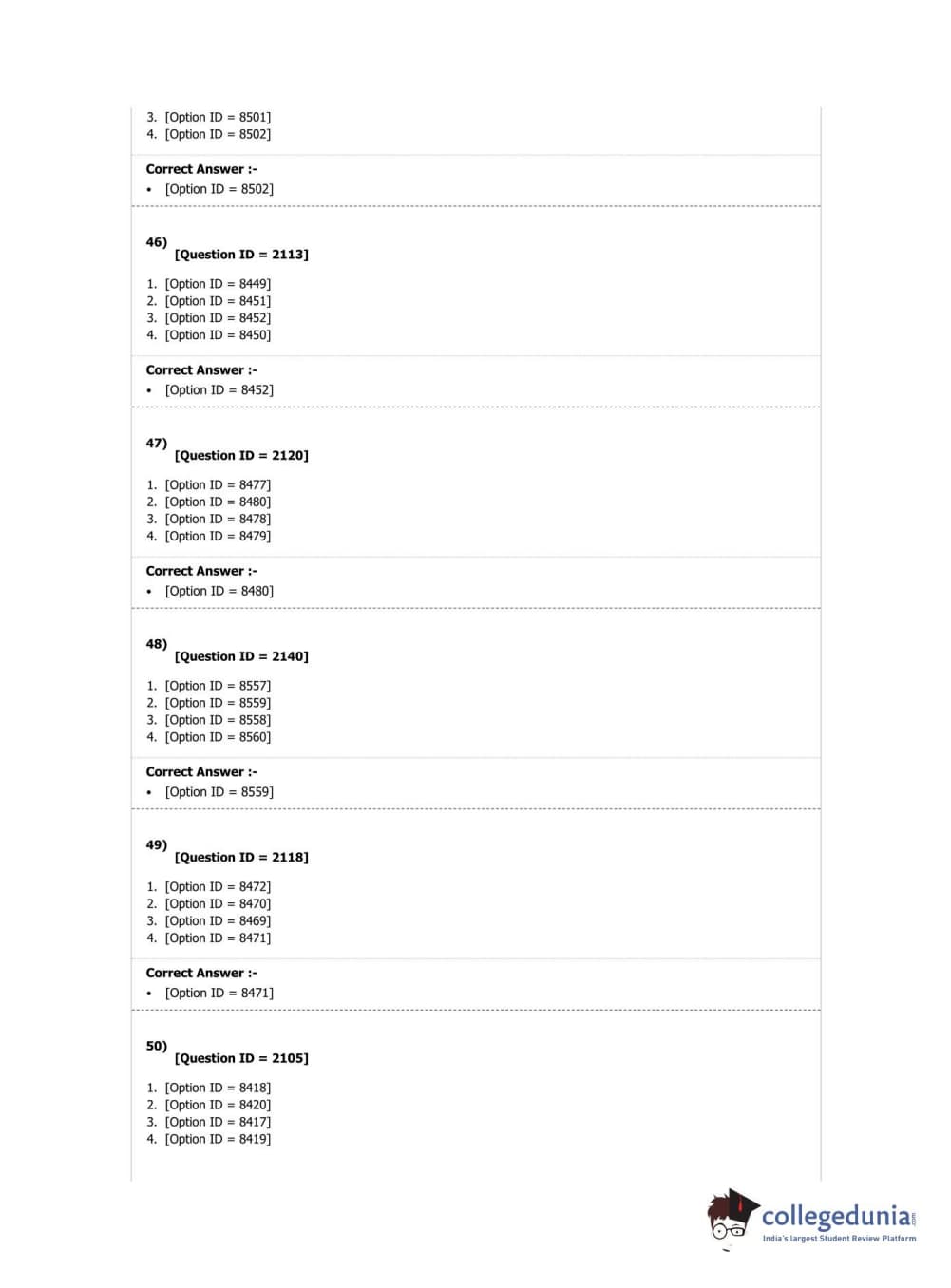 3. [Option ID = 8501]
4. [Option ID = 8502]

Correct Answer :-
• [Option ID = 8502]

46)
[Question ID = 2113]

1. [Option ID = 8449]
2. [Option ID = 8451]
3. [Option ID = 8452]
4. [Option ID = 8450]

Correct Answer :-
• [Option ID = 8452]

47)
[Question ID = 2120]

1. [Option ID = 8477]
2. [Option ID = 8480]
3. [Option ID = 8478]
4. [Option ID = 8479]

Correct Answer :-
• [Option ID = 8480]

48)
[Question ID = 2140]

1. [Option ID = 8557]
2. [Option ID = 8559]
3. [Option ID = 8558]
4. [Option ID = 8560]

Correct Answer :-
• [Option ID = 8559]

49)
[Question ID = 2118]

1. [Option ID = 8472]
2. [Option ID = 8470]
3. [Option ID = 8469]
4. [Option ID = 8471]

Correct Answer :-
• [Option ID = 8471]

50)
[Question ID = 2105]

1. [Option ID = 8418]
2. [Option ID = 8420]
3. [Option ID = 8417]
4. [Option ID = 8419]

collegedunia.com
India's largest Student Review Platform